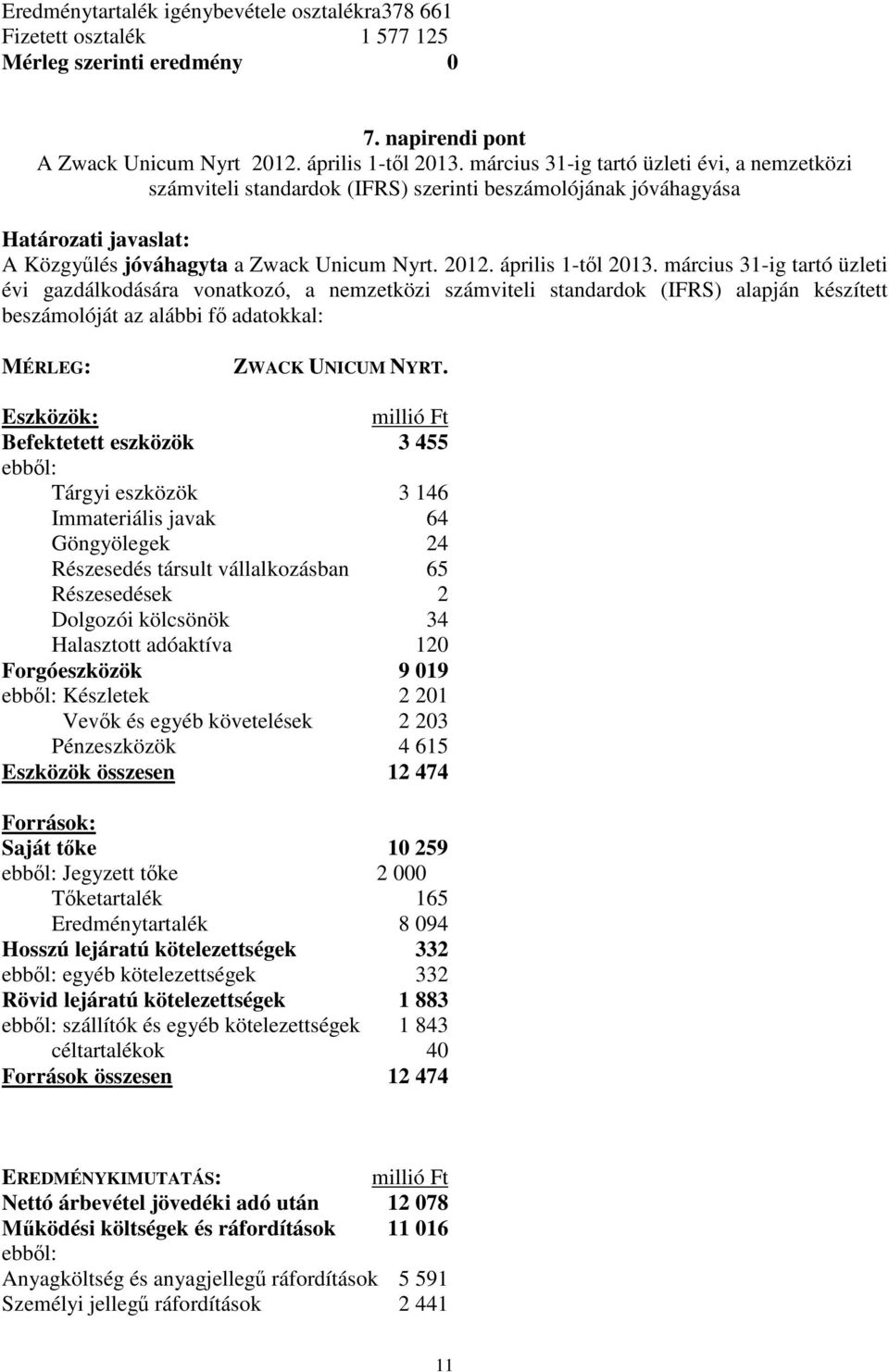 Eredménytartalék igénybevétele osztalékra378 661
Fizetett osztalék 1 577 125
Mérleg szerinti eredmény 0

7. napirendi pont
A Zwack Unicum Nyrt 2012. április 1-től 2013. március 31-ig tartó üzleti évi, a nemzetközi számviteli standardok (IFRS) szerinti beszámolójának jóváhagyása

Határozati javaslat:
A Közgyűlés jóváhagyta a Zwack Unicum Nyrt. 2012. április 1-től 2013. március 31-ig tartó üzleti évi gazdálkodására vonatkozó, a nemzetközi számviteli standardok (IFRS) alapján készített beszámolóját az alábbi fő adatokkal:

MÉRLEG: ZWACK UNICUM NYRT.

Eszközök: millió Ft
Befektetett eszközök 3 455
ebből:
Tárgyi eszközök 3 146
Immateriális javak 64
Göngyölegek 24
Részesedés társult vállalkozásban 65
Részesedések 2
Dolgozói kölcsönök 34
Halasztott adóaktíva 120
Forgóeszközök 9 019
ebből: Készletek 2 201
Vevők és egyéb követelések 2 203
Pénzeszközök 4 615
Eszközök összesen 12 474

Források:
Saját tőke 10 259
ebből: Jegyzett tőke 2 000
Tőketartalék 165
Eredménytartalék 8 094
Hosszú lejáratú kötelezettségek 332
ebből: egyéb kötelezettségek 332
Rövid lejáratú kötelezettségek 1 883
ebből: szállítók és egyéb kötelezettségek 1 843
céltartalékok 40
Források összesen 12 474

EREDMÉNYKIMUTATÁS: millió Ft
Nettó árbevétel jövedéki adó után 12 078
Működési költségek és ráfordítások 11 016
ebből:
Anyagköltség és anyagjellegű ráfordítások 5 591
Személyi jellegű ráfordítások 2 441

11